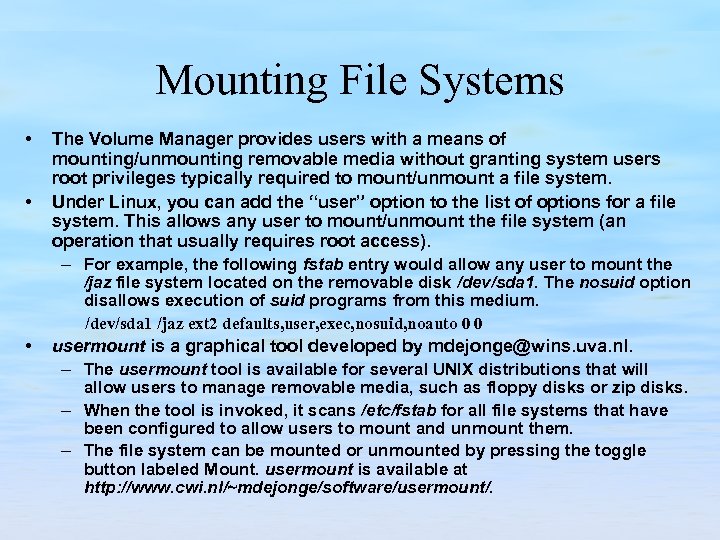 Mounting File Systems

• The Volume Manager provides users with a means of mounting/unmounting removable media without granting system users root privileges typically required to mount/unmount a file system.

• Under Linux, you can add the "user" option to the list of options for a file system. This allows any user to mount/unmount the file system (an operation that usually requires root access).

– For example, the following fstab entry would allow any user to mount the /jaz file system located on the removable disk /dev/sda1. The nosuid option disallows execution of suid programs from this medium.

/dev/sda1 /jaz ext2 defaults,user,exec,nosuid,noauto 0 0

• usermount is a graphical tool developed by mdejonge@wins.uva.nl.

– The usermount tool is available for several UNIX distributions that will allow users to manage removable media, such as floppy disks or zip disks.

– When the tool is invoked, it scans /etc/fstab for all file systems that have been configured to allow users to mount and unmount them.

– The file system can be mounted or unmounted by pressing the toggle button labeled Mount. usermount is available at http://www.cwi.nl/~mdejonge/software/usermount/.